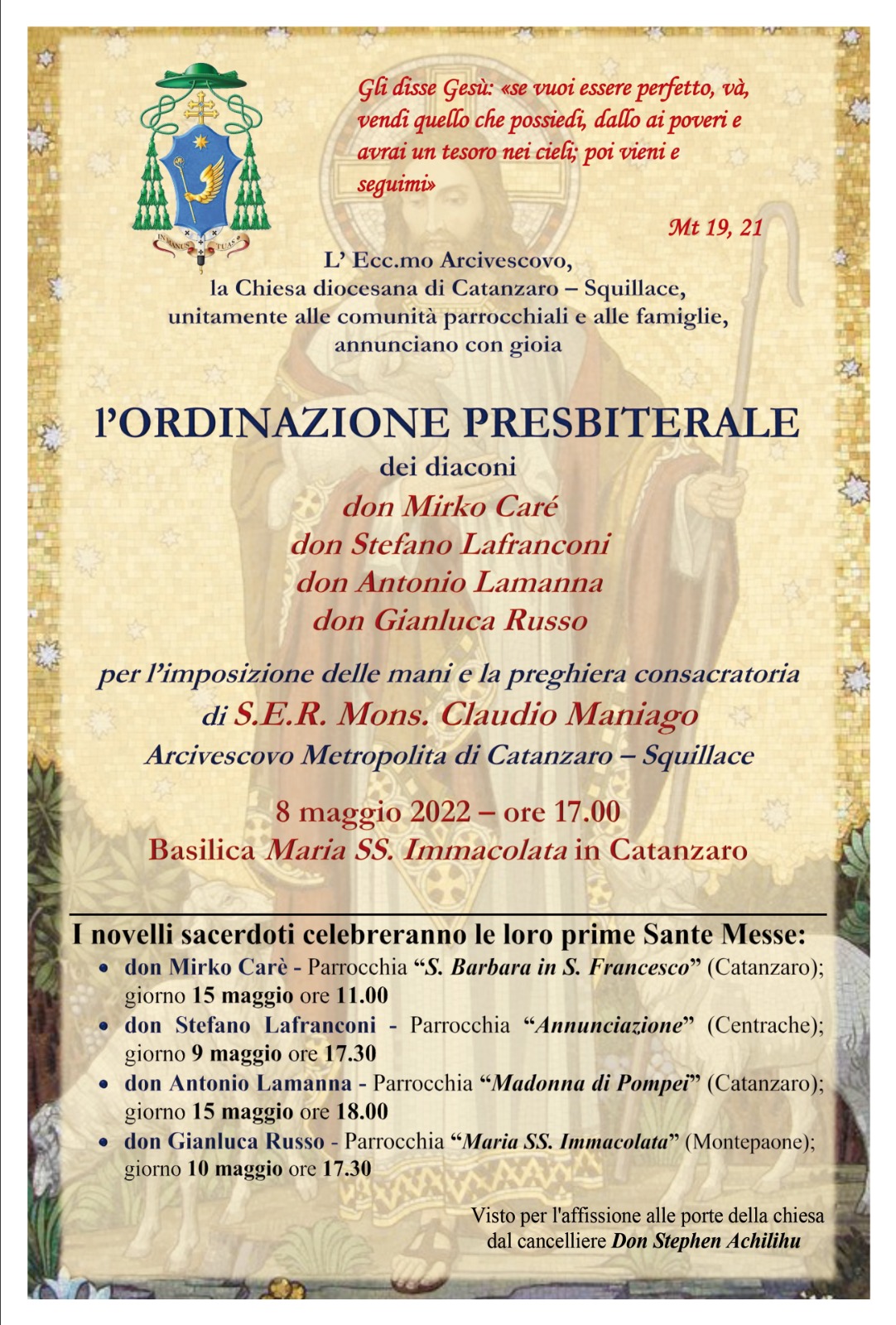 IN MANUS TUAS

Gli disse Gesù: «se vuoi essere perfetto, và, vendi quello che possiedi, dallo ai poveri e avrai un tesoro nei cieli; poi vieni e seguimi»

Mt 19, 21

L' Ecc.mo Arcivescovo,
la Chiesa diocesana di Catanzaro – Squillace,
unitamente alle comunità parrocchiali e alle famiglie,
annunciano con gioia

l'ORDINAZIONE PRESBITERALE
dei diaconi
don Mirko Caré
don Stefano Lafranconi
don Antonio Lamanna
don Gianluca Russo

per l'imposizione delle mani e la preghiera consacratoria
di S.E.R. Mons. Claudio Maniago
Arcivescovo Metropolita di Catanzaro – Squillace

8 maggio 2022 – ore 17.00
Basilica Maria SS. Immacolata in Catanzaro

I novelli sacerdoti celebreranno le loro prime Sante Messe:
• don Mirko Carè - Parrocchia "S. Barbara in S. Francesco" (Catanzaro); giorno 15 maggio ore 11.00
• don Stefano Lafranconi - Parrocchia "Annunciazione" (Centrache); giorno 9 maggio ore 17.30
• don Antonio Lamanna - Parrocchia "Madonna di Pompei" (Catanzaro); giorno 15 maggio ore 18.00
• don Gianluca Russo - Parrocchia "Maria SS. Immacolata" (Montepaone); giorno 10 maggio ore 17.30

Visto per l'affissione alle porte della chiesa
dal cancelliere Don Stephen Achilihu